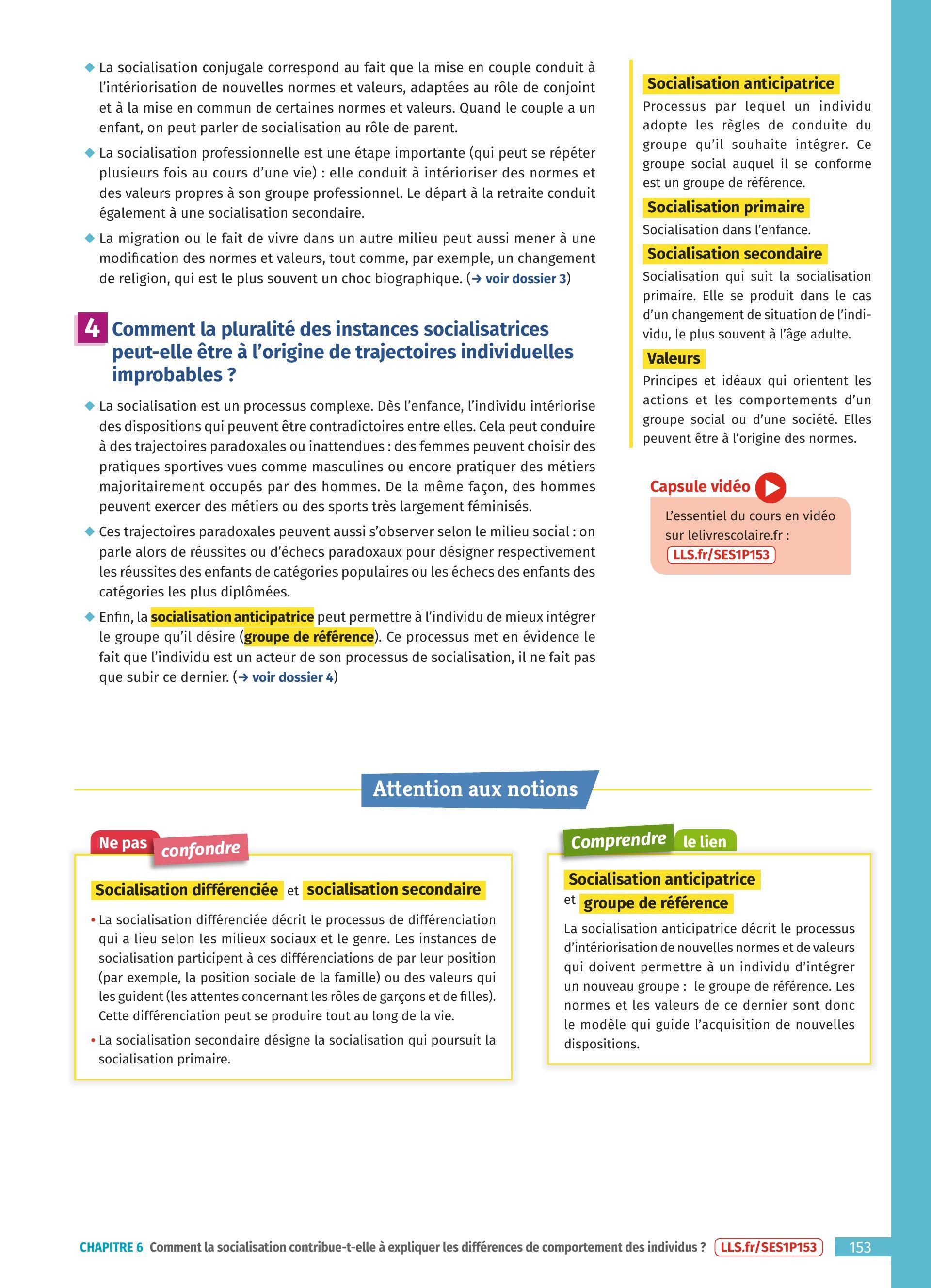 ◆ La socialisation conjugale correspond au fait que la mise en couple conduit à l'intériorisation de nouvelles normes et valeurs, adaptées au rôle de conjoint et à la mise en commun de certaines normes et valeurs. Quand le couple a un enfant, on peut parler de socialisation au rôle de parent.

◆ La socialisation professionnelle est une étape importante (qui peut se répéter plusieurs fois au cours d'une vie) : elle conduit à intérioriser des normes et des valeurs propres à son groupe professionnel. Le départ à la retraite conduit également à une socialisation secondaire.

◆ La migration ou le fait de vivre dans un autre milieu peut aussi mener à une modification des normes et valeurs, tout comme, par exemple, un changement de religion, qui est le plus souvent un choc biographique. (→ voir dossier 3)

4 Comment la pluralité des instances socialisatrices peut-elle être à l'origine de trajectoires individuelles improbables ?

◆ La socialisation est un processus complexe. Dès l'enfance, l'individu intériorise des dispositions qui peuvent être contradictoires entre elles. Cela peut conduire à des trajectoires paradoxales ou inattendues : des femmes peuvent choisir des pratiques sportives vues comme masculines ou encore pratiquer des métiers majoritairement occupés par des hommes. De la même façon, des hommes peuvent exercer des métiers ou des sports très largement féminisés.

◆ Ces trajectoires paradoxales peuvent aussi s'observer selon le milieu social : on parle alors de réussites ou d'échecs paradoxaux pour désigner respectivement les réussites des enfants de catégories populaires ou les échecs des enfants des catégories les plus diplômées.

◆ Enfin, la socialisation anticipatrice peut permettre à l'individu de mieux intégrer le groupe qu'il désire (groupe de référence). Ce processus met en évidence le fait que l'individu est un acteur de son processus de socialisation, il ne fait pas que subir ce dernier. (→ voir dossier 4)

Socialisation anticipatrice
Processus par lequel un individu adopte les règles de conduite du groupe qu'il souhaite intégrer. Ce groupe social auquel il se conforme est un groupe de référence.

Socialisation primaire
Socialisation dans l'enfance.

Socialisation secondaire
Socialisation qui suit la socialisation primaire. Elle se produit dans le cas d'un changement de situation de l'individu, le plus souvent à l'âge adulte.

Valeurs
Principes et idéaux qui orientent les actions et les comportements d'un groupe social ou d'une société. Elles peuvent être à l'origine des normes.

Capsule vidéo
L'essentiel du cours en vidéo sur lelivrescolaire.fr :
LLS.fr/SES1P153

Attention aux notions

Ne pas confondre

Socialisation différenciée et socialisation secondaire

• La socialisation différenciée décrit le processus de différenciation qui a lieu selon les milieux sociaux et le genre. Les instances de socialisation participent à ces différenciations de par leur position (par exemple, la position sociale de la famille) ou des valeurs qui les guident (les attentes concernant les rôles de garçons et de filles). Cette différenciation peut se produire tout au long de la vie.

• La socialisation secondaire désigne la socialisation qui poursuit la socialisation primaire.

Comprendre le lien

Socialisation anticipatrice et groupe de référence

La socialisation anticipatrice décrit le processus d'intériorisation de nouvelles normes et de valeurs qui doivent permettre à un individu d'intégrer un nouveau groupe : le groupe de référence. Les normes et les valeurs de ce dernier sont donc le modèle qui guide l'acquisition de nouvelles dispositions.

CHAPITRE 6 Comment la socialisation contribue-t-elle à expliquer les différences de comportement des individus ? LLS.fr/SES1P153 153